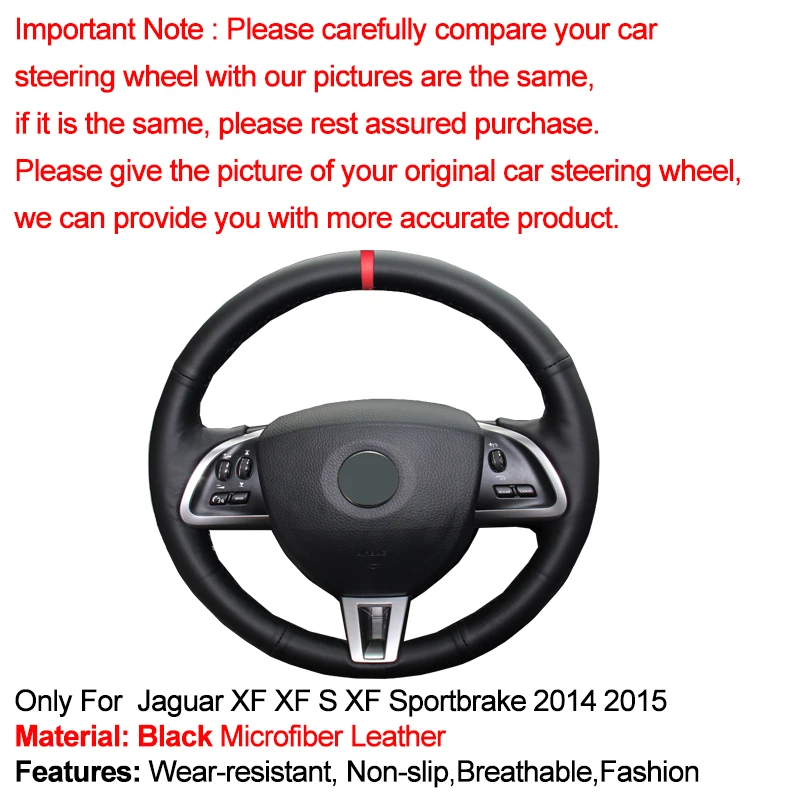 Important Note : Please carefully compare your car steering wheel with our pictures are the same, if it is the same, please rest assured purchase. Please give the picture of your original car steering wheel, we can provide you with more accurate product.

Only For Jaguar XF XF S XF Sportbrake 2014 2015
Material: Black Microfiber Leather
Features: Wear-resistant, Non-slip,Breathable,Fashion